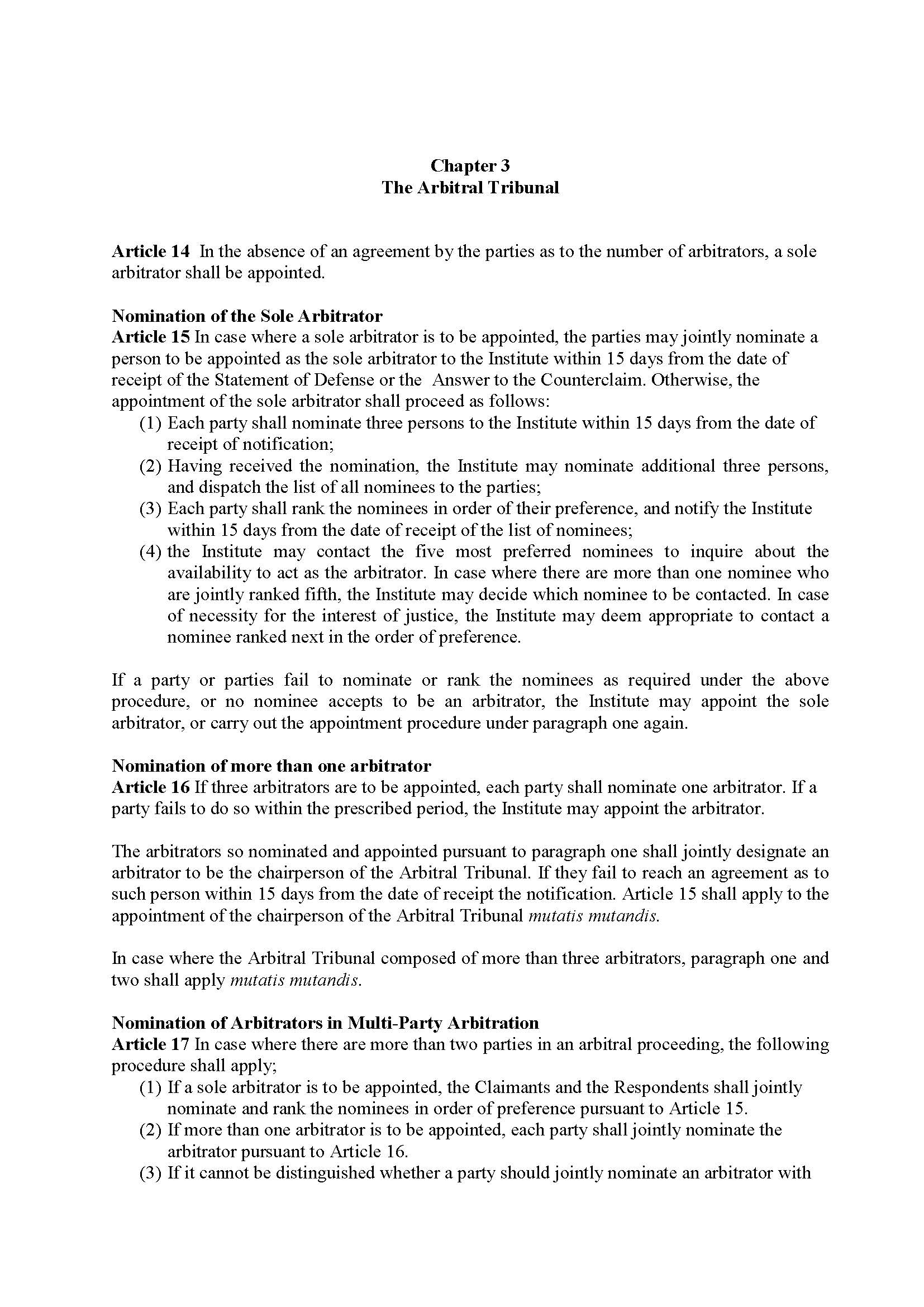 Chapter 3
The Arbitral Tribunal

Article 14 In the absence of an agreement by the parties as to the number of arbitrators, a sole arbitrator shall be appointed.

Nomination of the Sole Arbitrator
Article 15 In case where a sole arbitrator is to be appointed, the parties may jointly nominate a person to be appointed as the sole arbitrator to the Institute within 15 days from the date of receipt of the Statement of Defense or the Answer to the Counterclaim. Otherwise, the appointment of the sole arbitrator shall proceed as follows:
(1) Each party shall nominate three persons to the Institute within 15 days from the date of receipt of notification;
(2) Having received the nomination, the Institute may nominate additional three persons, and dispatch the list of all nominees to the parties;
(3) Each party shall rank the nominees in order of their preference, and notify the Institute within 15 days from the date of receipt of the list of nominees;
(4) the Institute may contact the five most preferred nominees to inquire about the availability to act as the arbitrator. In case where there are more than one nominee who are jointly ranked fifth, the Institute may decide which nominee to be contacted. In case of necessity for the interest of justice, the Institute may deem appropriate to contact a nominee ranked next in the order of preference.

If a party or parties fail to nominate or rank the nominees as required under the above procedure, or no nominee accepts to be an arbitrator, the Institute may appoint the sole arbitrator, or carry out the appointment procedure under paragraph one again.

Nomination of more than one arbitrator
Article 16 If three arbitrators are to be appointed, each party shall nominate one arbitrator. If a party fails to do so within the prescribed period, the Institute may appoint the arbitrator.

The arbitrators so nominated and appointed pursuant to paragraph one shall jointly designate an arbitrator to be the chairperson of the Arbitral Tribunal. If they fail to reach an agreement as to such person within 15 days from the date of receipt the notification. Article 15 shall apply to the appointment of the chairperson of the Arbitral Tribunal mutatis mutandis.

In case where the Arbitral Tribunal composed of more than three arbitrators, paragraph one and two shall apply mutatis mutandis.

Nomination of Arbitrators in Multi-Party Arbitration
Article 17 In case where there are more than two parties in an arbitral proceeding, the following procedure shall apply;
(1) If a sole arbitrator is to be appointed, the Claimants and the Respondents shall jointly nominate and rank the nominees in order of preference pursuant to Article 15.
(2) If more than one arbitrator is to be appointed, each party shall jointly nominate the arbitrator pursuant to Article 16.
(3) If it cannot be distinguished whether a party should jointly nominate an arbitrator with